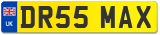 UK
DR55 MAX